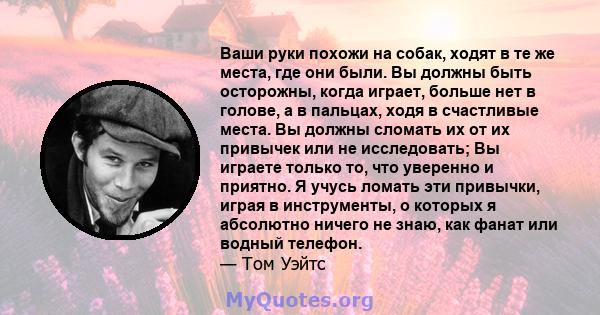 Ваши руки похожи на собак, ходят в те же места, где они были. Вы должны быть осторожны, когда играет, больше нет в голове, а в пальцах, ходя в счастливые места. Вы должны сломать их от их привычек или не исследовать; Вы играете только то, что уверенно и приятно. Я учусь ломать эти привычки, играя в инструменты, о которых я абсолютно ничего не знаю, как фанат или водный телефон.
— Том Уэйтс

MyQuotes.org